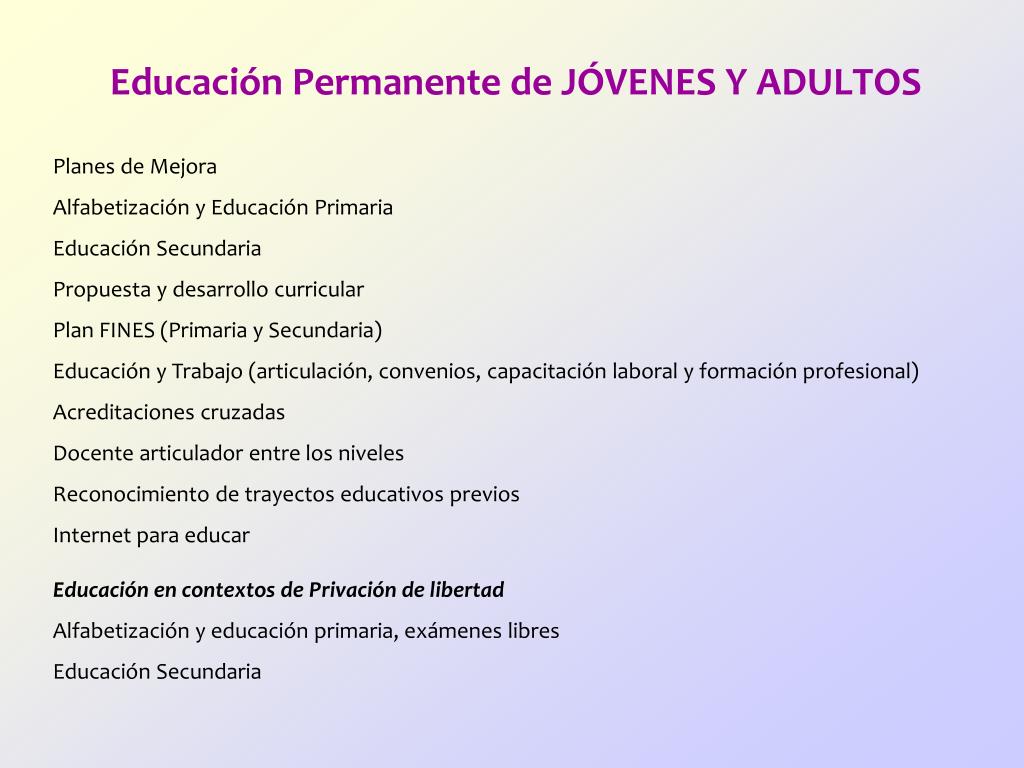 Educación Permanente de JÓVENES Y ADULTOS

Planes de Mejora

Alfabetización y Educación Primaria

Educación Secundaria

Propuesta y desarrollo curricular

Plan FINES (Primaria y Secundaria)

Educación y Trabajo (articulación, convenios, capacitación laboral y formación profesional)

Acreditaciones cruzadas

Docente articulador entre los niveles

Reconocimiento de trayectos educativos previos

Internet para educar

Educación en contextos de Privación de libertad

Alfabetización y educación primaria, exámenes libres

Educación Secundaria